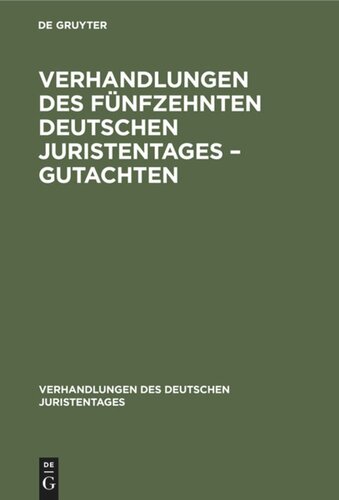 DE GRUYTER

VERHANDLUNGEN DES FÜNFZEHNTEN DEUTSCHEN JURISTENTAGES – GUTACHTEN

VERHANDLUNGEN DES DEUTSCHEN JURISTENTAGES

DE
G